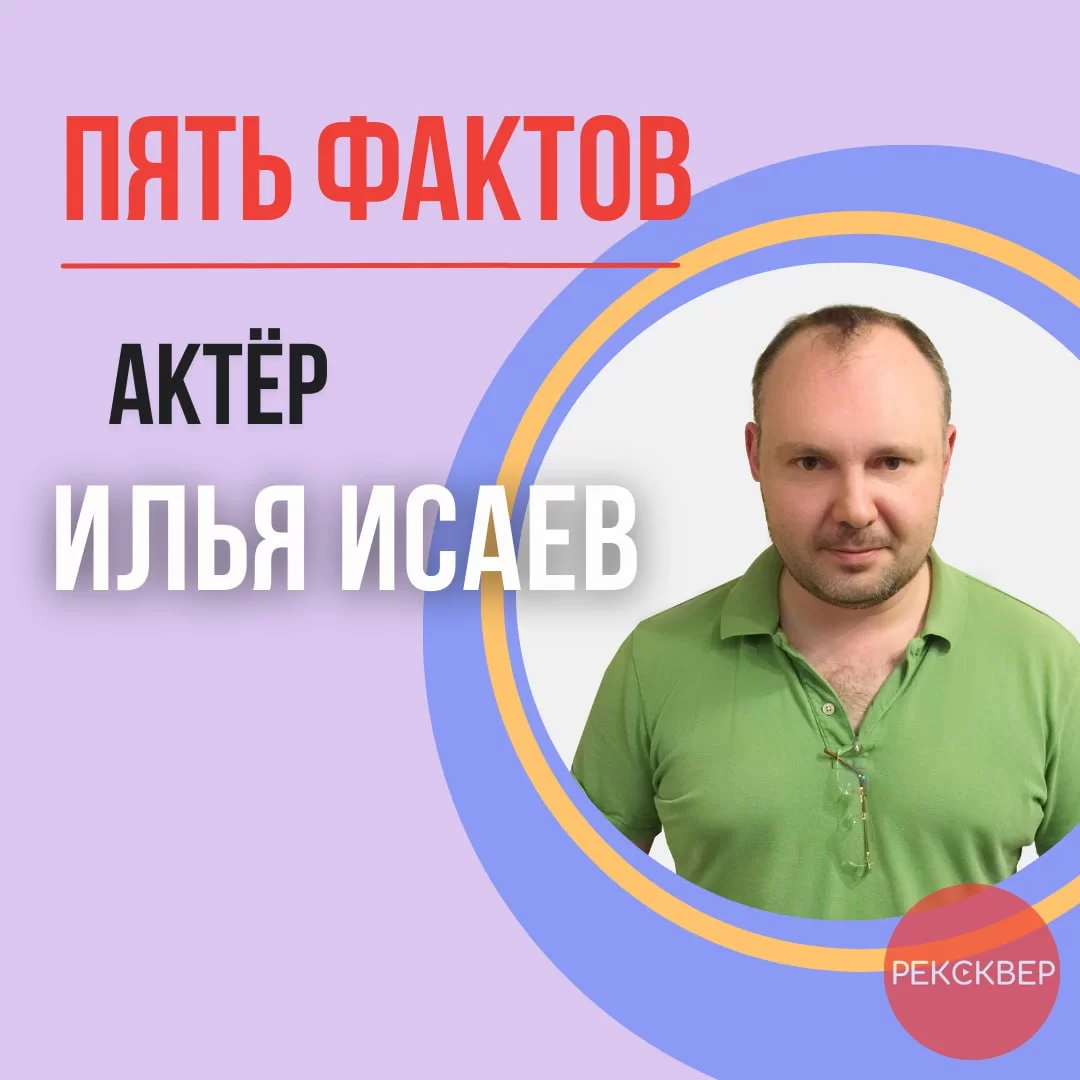 ПЯТЬ ФАКТОВ

АКТЁР

ИЛЬЯ ИСАЕВ

РЕКСКВЕР